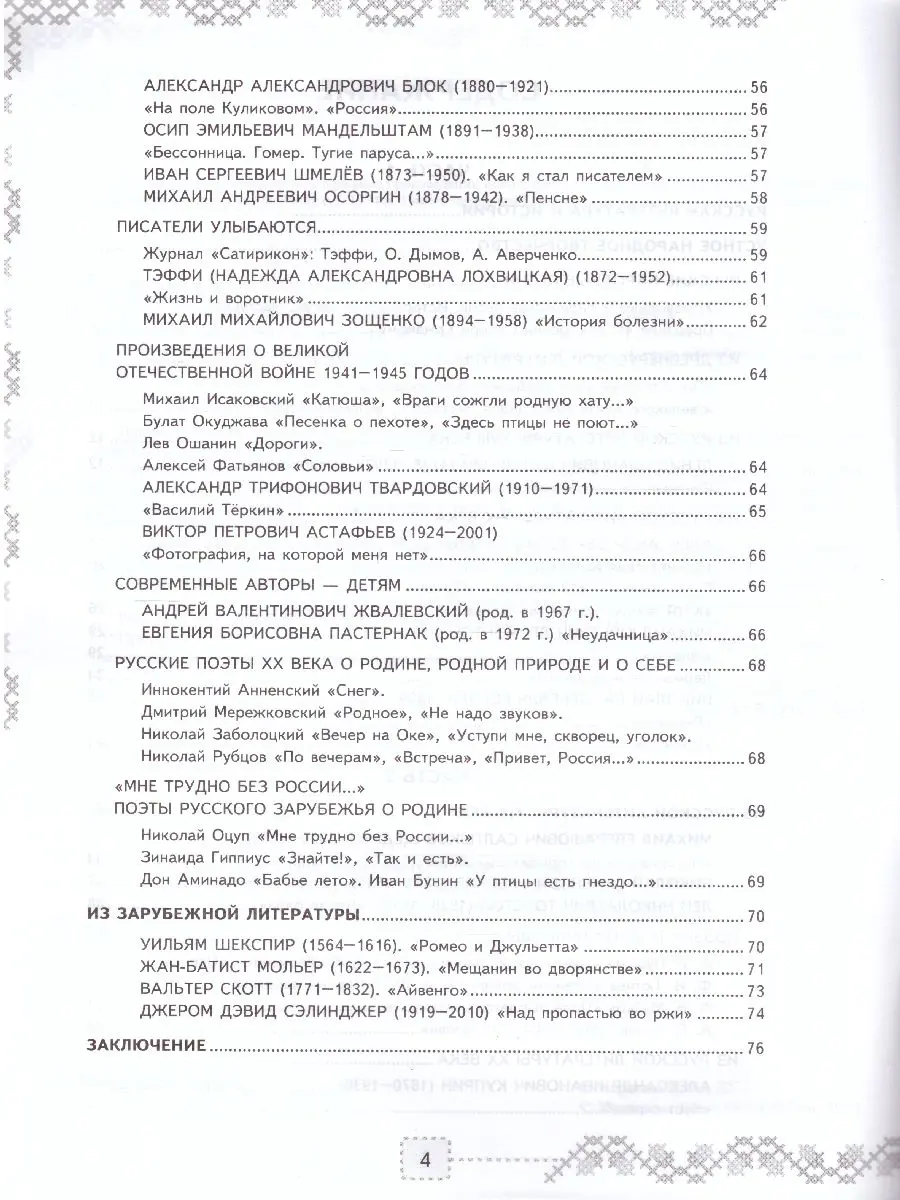 АЛЕКСАНДР АЛЕКСАНДРОВИЧ БЛОК (1880—1921) 56
«На поле Куликовом». «Россия» 56
ОСИП ЭМИЛЬЕВИЧ МАНДЕЛЬШТАМ (1891—1938) 57
«Бессонница. Гомер. Тугие паруса...» 57
ИВАН СЕРГЕЕВИЧ ШМЕЛЁВ (1873—1950). «Как я стал писателем» 57
МИХАИЛ АНДРЕЕВИЧ ОСОРГИН (1878—1942). «Пенсне» 58

ПИСАТЕЛИ УЛЫБАЮТСЯ 59
Журнал «Сатирикон»: Тэффи, О. Дымов, А. Аверченко 59
ТЭФФИ (НАДЕЖДА АЛЕКСАНДРОВНА ЛОХВИЦКАЯ) (1872—1952) 61
«Жизнь и воротник» 61
МИХАИЛ МИХАЙЛОВИЧ ЗОЩЕНКО (1894—1958) «История болезни» 62

ПРОИЗВЕДЕНИЯ О ВЕЛИКОЙ ОТЕЧЕСТВЕННОЙ ВОЙНЕ 1941—1945 ГОДОВ 64
Михаил Исаковский «Катюша», «Враги сожгли родную хату...»
Булат Окуджава «Песенка о пехоте», «Здесь птицы не поют...»
Лев Ошанин «Дороги».
Алексей Фатьянов «Соловьи» 64
АЛЕКСАНДР ТРИФОНОВИЧ ТВАРДОВСКИЙ (1910—1971) 64
«Василий Тёркин» 65
ВИКТОР ПЕТРОВИЧ АСТАФЬЕВ (1924—2001)
«Фотография, на которой меня нет» 66

СОВРЕМЕННЫЕ АВТОРЫ — ДЕТЯМ 66
АНДРЕЙ ВАЛЕНТИНОВИЧ ЖВАЛЕВСКИЙ (род. в 1967 г.).
ЕВГЕНИЯ БОРИСОВНА ПАСТЕРНАК (род. в 1972 г.) «Неудачница» 66

РУССКИЕ ПОЭТЫ XX ВЕКА О РОДИНЕ, РОДНОЙ ПРИРОДЕ И О СЕБЕ 68
Иннокентий Анненский «Снег».
Дмитрий Мережковский «Родное», «Не надо звуков».
Николай Заболоцкий «Вечер на Оке», «Уступи мне, скворец, уголок».
Николай Рубцов «По вечерам», «Встреча», «Привет, Россия...» 68

«МНЕ ТРУДНО БЕЗ РОССИИ...»
ПОЭТЫ РУССКОГО ЗАРУБЕЖЬЯ О РОДИНЕ 69
Николай Оцуп «Мне трудно без России...»
Зинаида Гиппиус «Знайте!», «Так и есть».
Дон Аминадо «Бабье лето». Иван Бунин «У птицы есть гнездо...» 69

ИЗ ЗАРУБЕЖНОЙ ЛИТЕРАТУРЫ 70
УИЛЬЯМ ШЕКСПИР (1564—1616). «Ромео и Джульетта» 70
ЖАН-БАТИСТ МОЛЬЕР (1622—1673). «Мещанин во дворянстве» 71
ВАЛЬТЕР СКОТТ (1771—1832). «Айвенго» 73
ДЖЕРОМ ДЭВИД СЭЛИНДЖЕР (1919—2010) «Над пропастью во ржи» 74

ЗАКЛЮЧЕНИЕ 76

4